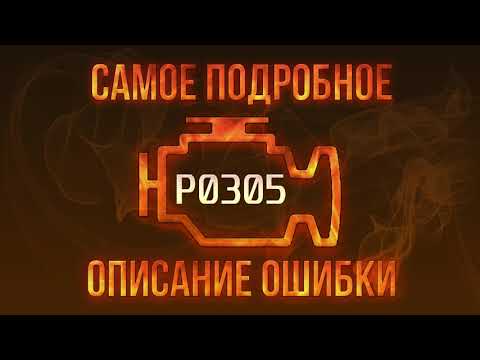 САМОЕ ПОДРОБНОЕ

P0305

ОПИСАНИЕ ОШИБКИ